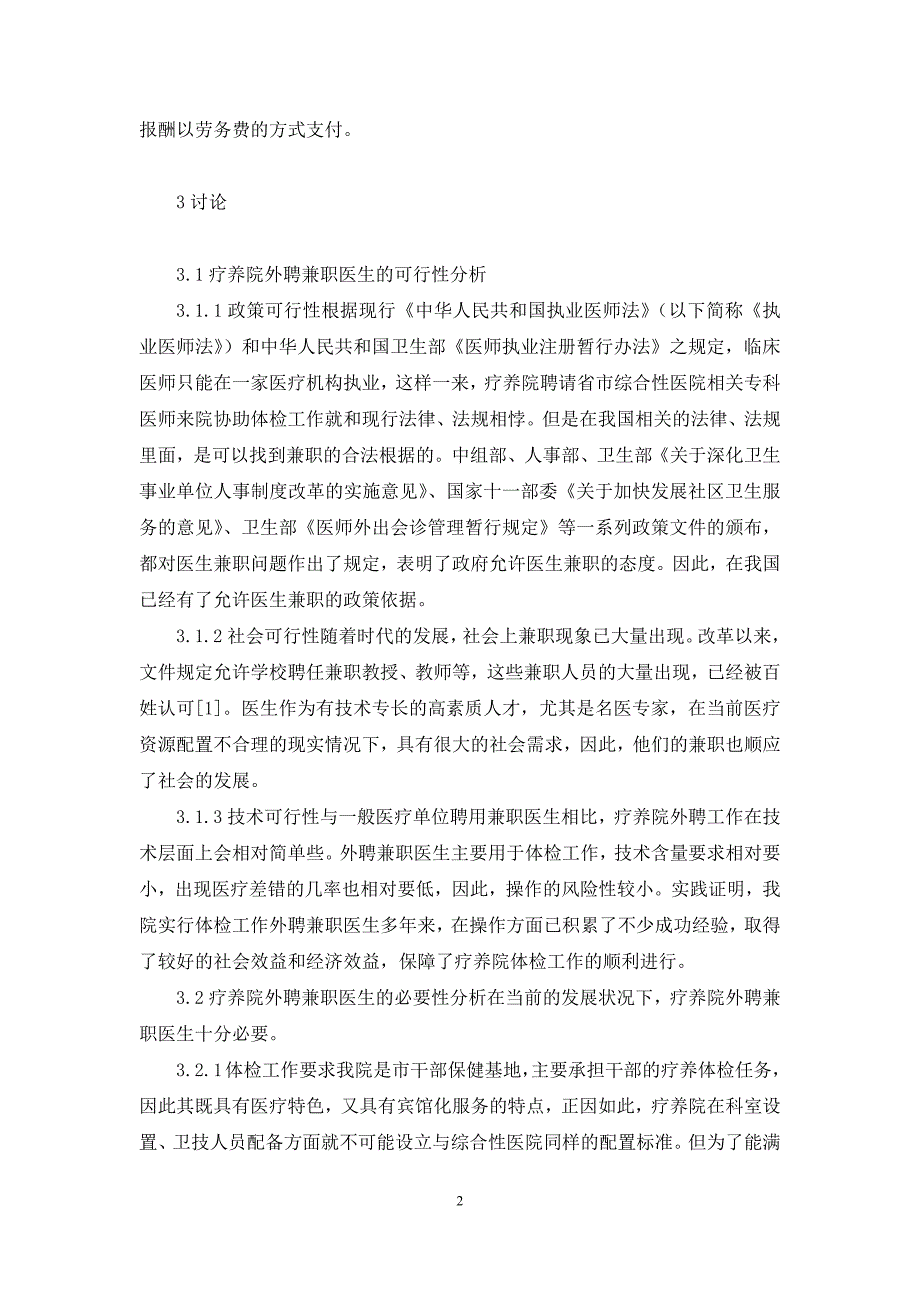 报酬以劳务费的方式支付。

3 讨论

3.1 疗养院外聘兼职医生的可行性分析

3.1.1 政策可行性根据现行《中华人民共和国执业医师法》（以下简称《执业医师法》）和中华人民共和国卫生部《医师执业注册暂行办法》之规定，临床医师只能在一家医疗机构执业，这样一来，疗养院聘请省市综合性医院相关专科医师来院协助体检工作就和现行法律、法规相悖。但是在我国相关的法律、法规里面，是可以找到兼职的合法根据的。中组部、人事部、卫生部《关于深化卫生事业单位人事制度改革的实施意见》、国家十一部委《关于加快发展社区卫生服务的意见》、卫生部《医师外出会诊管理暂行规定》等一系列政策文件的颁布，都对医生兼职问题作出了规定，表明了政府允许医生兼职的态度。因此，在我国已经有了允许医生兼职的政策依据。

3.1.2 社会可行性随着时代的发展，社会上兼职现象已大量出现。改革以来，文件规定允许学校聘任兼职教授、教师等，这些兼职人员的大量出现，已经被百姓认可[1]。医生作为有技术专长的高素质人才，尤其是名医专家，在当前医疗资源配置不合理的现实情况下，具有很大的社会需求，因此，他们的兼职也顺应了社会的发展。

3.1.3 技术可行性与一般医疗单位聘用兼职医生相比，疗养院外聘工作在技术层面上会相对简单些。外聘兼职医生主要用于体检工作，技术含量要求相对要小，出现医疗差错的几率也相对要低，因此，操作的风险性较小。实践证明，我院实行体检工作外聘兼职医生多年来，在操作方面已积累了不少成功经验，取得了较好的社会效益和经济效益，保障了疗养院体检工作的顺利进行。

3.2 疗养院外聘兼职医生的必要性分析在当前的发展状况下，疗养院外聘兼职医生十分必要。

3.2.1 体检工作要求我院是市干部保健基地，主要承担干部的疗养体检任务，因此其既具有医疗特色，又具有宾馆化服务的特点，正因如此，疗养院在科室设置、卫技人员配备方面就不可能设立与综合性医院同样的配置标准。但为了能满

2